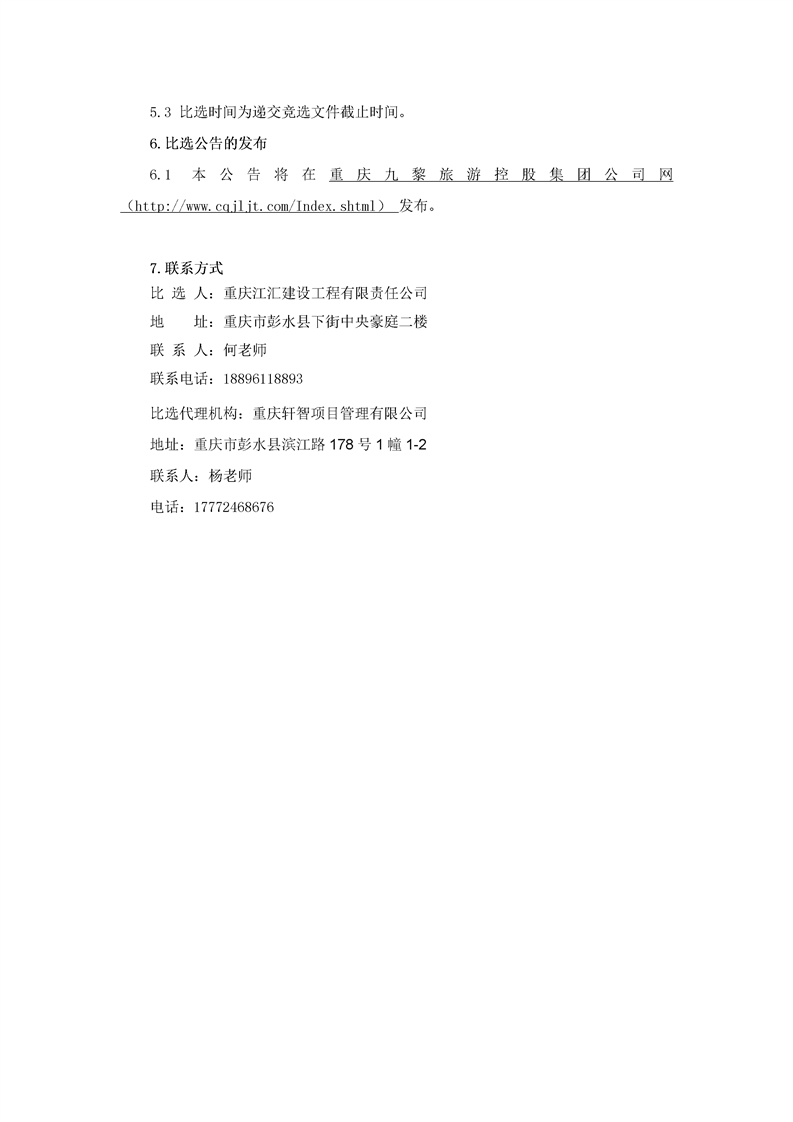 5.3 比选时间为递交竞选文件截止时间。

6.比选公告的发布

6.1 本公告将在重庆九黎旅游控股集团公司网（http://www.cqjljt.com/Index.shtml）发布。

7.联系方式

比 选 人：重庆江汇建设工程有限责任公司

地　　址：重庆市彭水县下街中央豪庭二楼

联 系 人：何老师

联系电话：18896118893

比选代理机构：重庆轩智项目管理有限公司

地址：重庆市彭水县滨江路 178 号 1 幢 1-2

联系人：杨老师

电话：17772468676